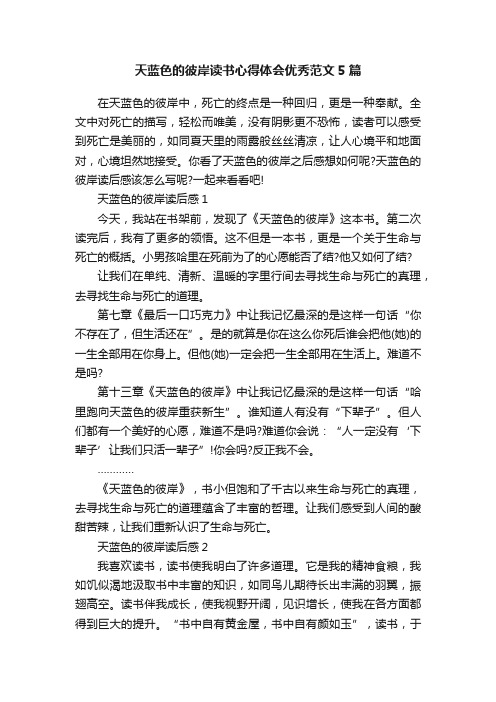 天蓝色的彼岸读书心得体会优秀范文 5 篇

在天蓝色的彼岸中，死亡的终点是一种回归，更是一种奉献。全文中对死亡的描写，轻松而唯美，没有阴影更不恐怖，读者可以感受到死亡是美丽的，如同夏天里的雨露般丝丝清凉，让人心境平和地面对，心境坦然地接受。你看了天蓝色的彼岸之后感想如何呢?天蓝色的彼岸读后感该怎么写呢?一起来看看吧!

天蓝色的彼岸读后感 1

今天，我站在书架前，发现了《天蓝色的彼岸》这本书。第二次读完后，我有了更多的领悟。这不但是一本书，更是一个关于生命与死亡的概括。小男孩哈里在死前为了的心愿能否了结?他又如何了结?

让我们在单纯、清新、温暖的字里行间去寻找生命与死亡的真理，去寻找生命与死亡的道理。

第七章《最后一口巧克力》中让我记忆最深的是这样一句话“你不存在了，但生活还在”。是的就算是你在这么你死后谁会把他(她)的一生全部用在你身上。但他(她)一定会把一生全部用在生活上。难道不是吗?

第十三章《天蓝色的彼岸》中让我记忆最深的是这样一句话“哈里跑向天蓝色的彼岸重获新生”。谁知道人有没有“下辈子”。但人们都有一个美好的心愿，难道不是吗?难道你会说：“人一定没有‘下辈子’让我们只活一辈子”!你会吗?反正我不会。

…………

《天蓝色的彼岸》，书小但饱和了千古以来生命与死亡的真理，去寻找生命与死亡的道理蕴含了丰富的哲理。让我们感受到人间的酸甜苦辣，让我们重新认识了生命与死亡。

天蓝色的彼岸读后感 2

我喜欢读书，读书使我明白了许多道理。它是我的精神食粮，我如饥似渴地汲取书中丰富的知识，如同鸟儿期待长出丰满的羽翼，振翅高空。读书伴我成长，使我视野开阔，见识增长，使我在各方面都得到巨大的提升。“书中自有黄金屋，书中自有颜如玉”，读书，于